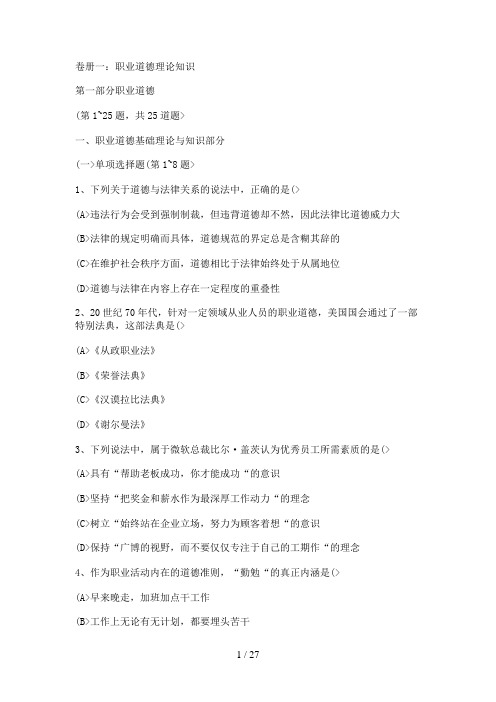 卷册一：职业道德理论知识

第一部分职业道德

(第1~25题，共25道题)

一、职业道德基础理论与知识部分

(一)单项选择题(第1~8题)

1、下列关于道德与法律关系的说法中，正确的是()

(A)违法行为会受到强制制裁，但违背道德却不然，因此法律比道德威力大

(B)法律的规定明确而具体，道德规范的界定总是含糊其辞的

(C)在维护社会秩序方面，道德相比于法律始终处于从属地位

(D)道德与法律在内容上存在一定程度的重叠性

2、20世纪70年代，针对一定领域从业人员的职业道德，美国国会通过了一部特别法典，这部法典是()

(A)《从政职业法》

(B)《荣誉法典》

(C)《汉谟拉比法典》

(D)《谢尔曼法》

3、下列说法中，属于微软总裁比尔·盖茨认为优秀员工所需素质的是()

(A)具有“帮助老板成功，你才能成功“的意识

(B)坚持“把奖金和薪水作为最深厚工作动力“的理念

(C)树立“始终站在企业立场，努力为顾客着想“的意识

(D)保持“广博的视野，而不要仅仅专注于自己的工期作“的理念

4、作为职业活动内在的道德准则，“勤勉“的真正内涵是()

(A)早来晚走，加班加点干工作

(B)工作上无论有无计划，都要埋头苦干

1 / 27